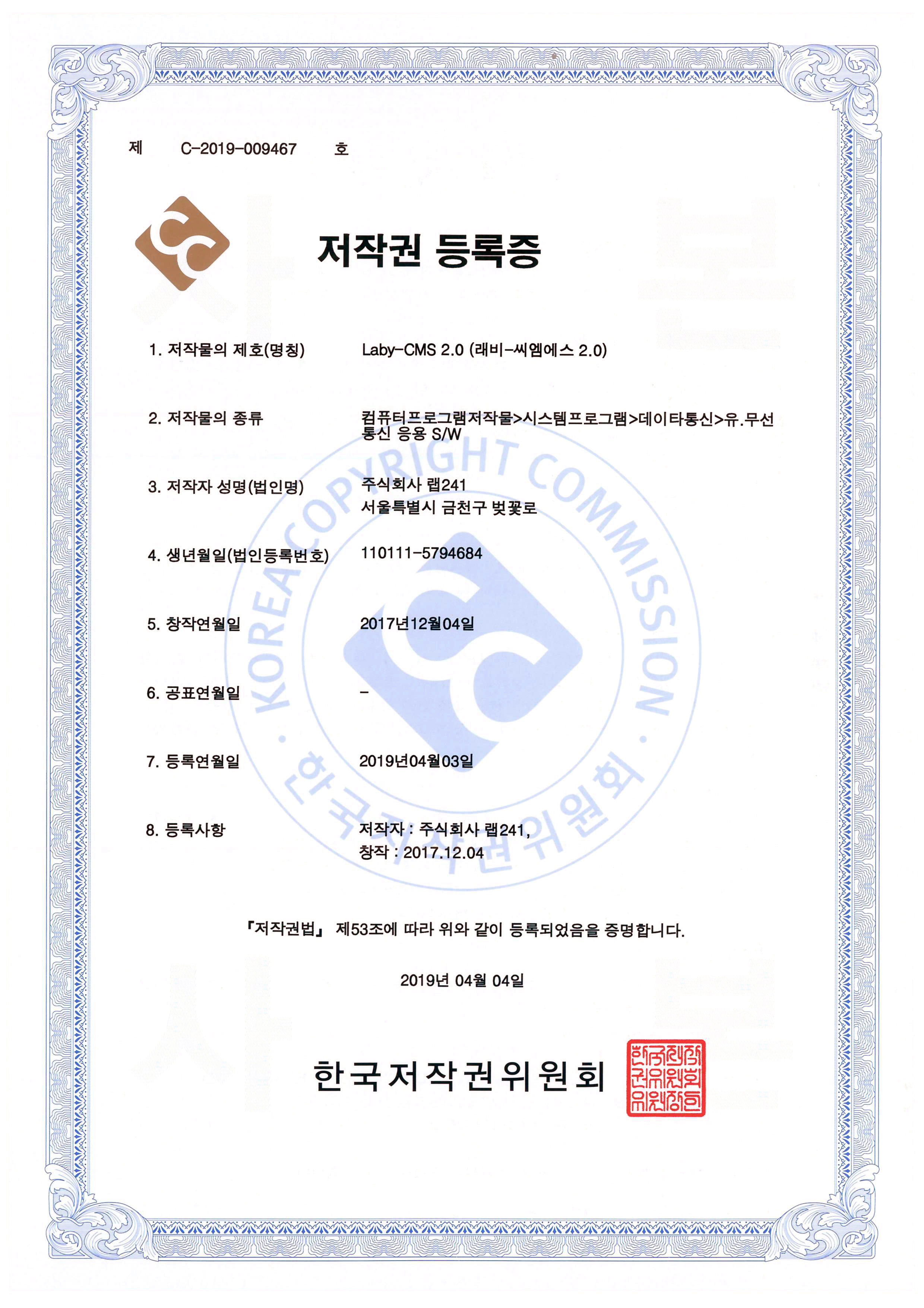 제 C-2019-009467 호

저작권 등록증

1. 저작물의 제호(명칭) Laby-CMS 2.0 (래비-씨엠에스 2.0)

2. 저작물의 종류 컴퓨터프로그램저작물>시스템프로그램>데이타통신>유.무선통신 응용 S/W

3. 저작자 성명(법인명) 주식회사 랩241
서울특별시 금천구 벚꽃로

4. 생년월일(법인등록번호) 110111-5794684

5. 창작연월일 2017년12월04일

6. 공표연월일 -

7. 등록연월일 2019년04월03일

8. 등록사항 저작자 : 주식회사 랩241,
창작 : 2017.12.04

KOREA COPYRIGHT COMMISSION · 한국저작권위원회 ·

『저작권법』 제53조에 따라 위와 같이 등록되었음을 증명합니다.

2019년 04월 04일

한국저작권위원회

한국저작권위원회위원장인